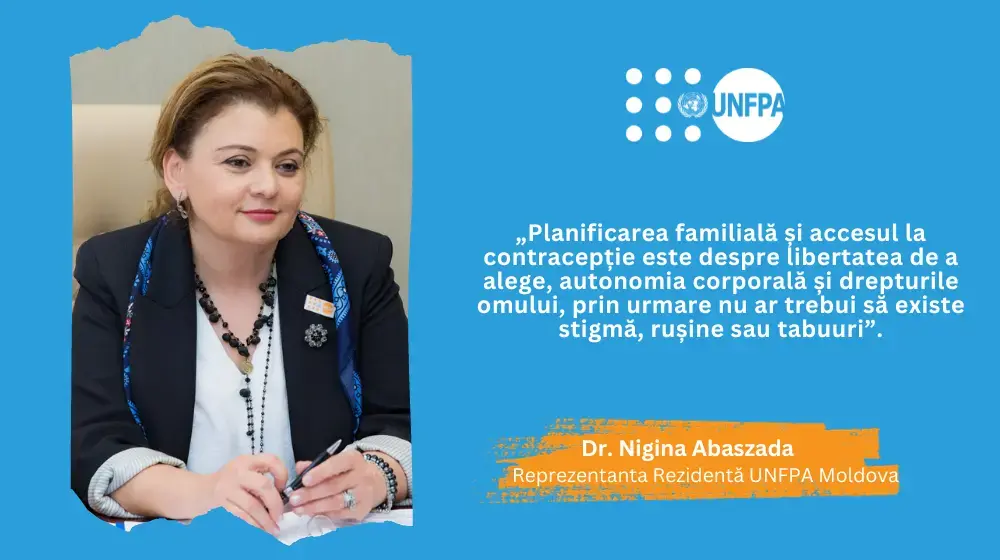 UNFPA

„Planificarea familială și accesul la contracepție este despre libertatea de a alege, autonomia corporală și drepturile omului, prin urmare nu ar trebui să existe stigmă, rușine sau tabuuri”.

Dr. Nigina Abaszada
Reprezentanta Rezidentă UNFPA Moldova